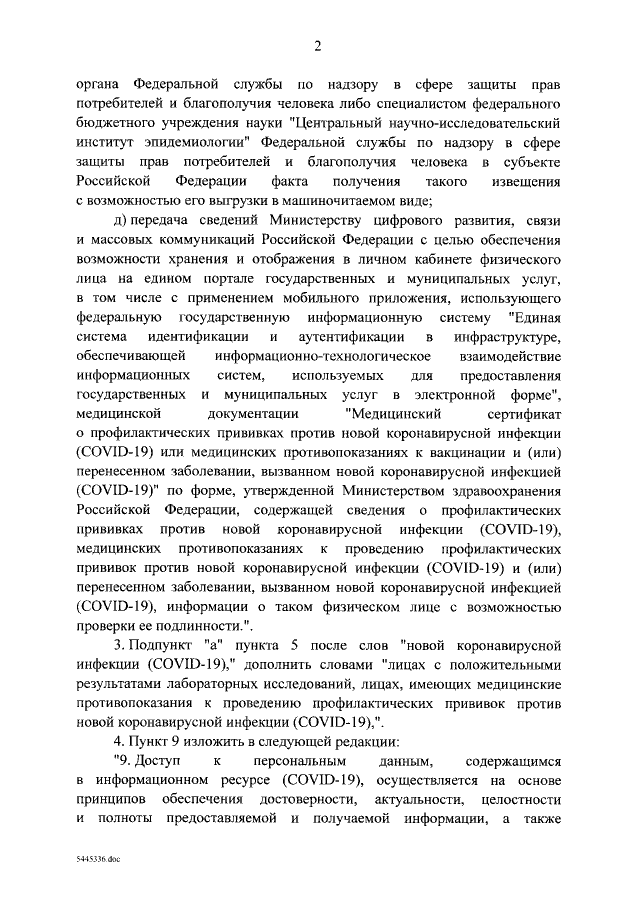 2

органа Федеральной службы по надзору в сфере защиты прав потребителей и благополучия человека либо специалистом федерального бюджетного учреждения науки "Центральный научно-исследовательский институт эпидемиологии" Федеральной службы по надзору в сфере защиты прав потребителей и благополучия человека в субъекте Российской Федерации факта получения такого извещения с возможностью его выгрузки в машиночитаемом виде;

д) передача сведений Министерству цифрового развития, связи и массовых коммуникаций Российской Федерации с целью обеспечения возможности хранения и отображения в личном кабинете физического лица на едином портале государственных и муниципальных услуг, в том числе с применением мобильного приложения, использующего федеральную государственную информационную систему "Единая система идентификации и аутентификации в инфраструктуре, обеспечивающей информационно-технологическое взаимодействие информационных систем, используемых для предоставления государственных и муниципальных услуг в электронной форме", медицинской документации "Медицинский сертификат о профилактических прививках против новой коронавирусной инфекции (COVID-19) или медицинских противопоказаниях к вакцинации и (или) перенесенном заболевании, вызванном новой коронавирусной инфекцией (COVID-19)" по форме, утвержденной Министерством здравоохранения Российской Федерации, содержащей сведения о профилактических прививках против новой коронавирусной инфекции (COVID-19), медицинских противопоказаниях к проведению профилактических прививок против новой коронавирусной инфекции (COVID-19) и (или) перенесенном заболевании, вызванном новой коронавирусной инфекцией (COVID-19), информации о таком физическом лице с возможностью проверки ее подлинности.".

3. Подпункт "а" пункта 5 после слов "новой коронавирусной инфекции (COVID-19)," дополнить словами "лицах с положительными результатами лабораторных исследований, лицах, имеющих медицинские противопоказания к проведению профилактических прививок против новой коронавирусной инфекции (COVID-19),".

4. Пункт 9 изложить в следующей редакции:

"9. Доступ к персональным данным, содержащимся в информационном ресурсе (COVID-19), осуществляется на основе принципов обеспечения достоверности, актуальности, целостности и полноты предоставляемой и получаемой информации, а также

5445336.doc